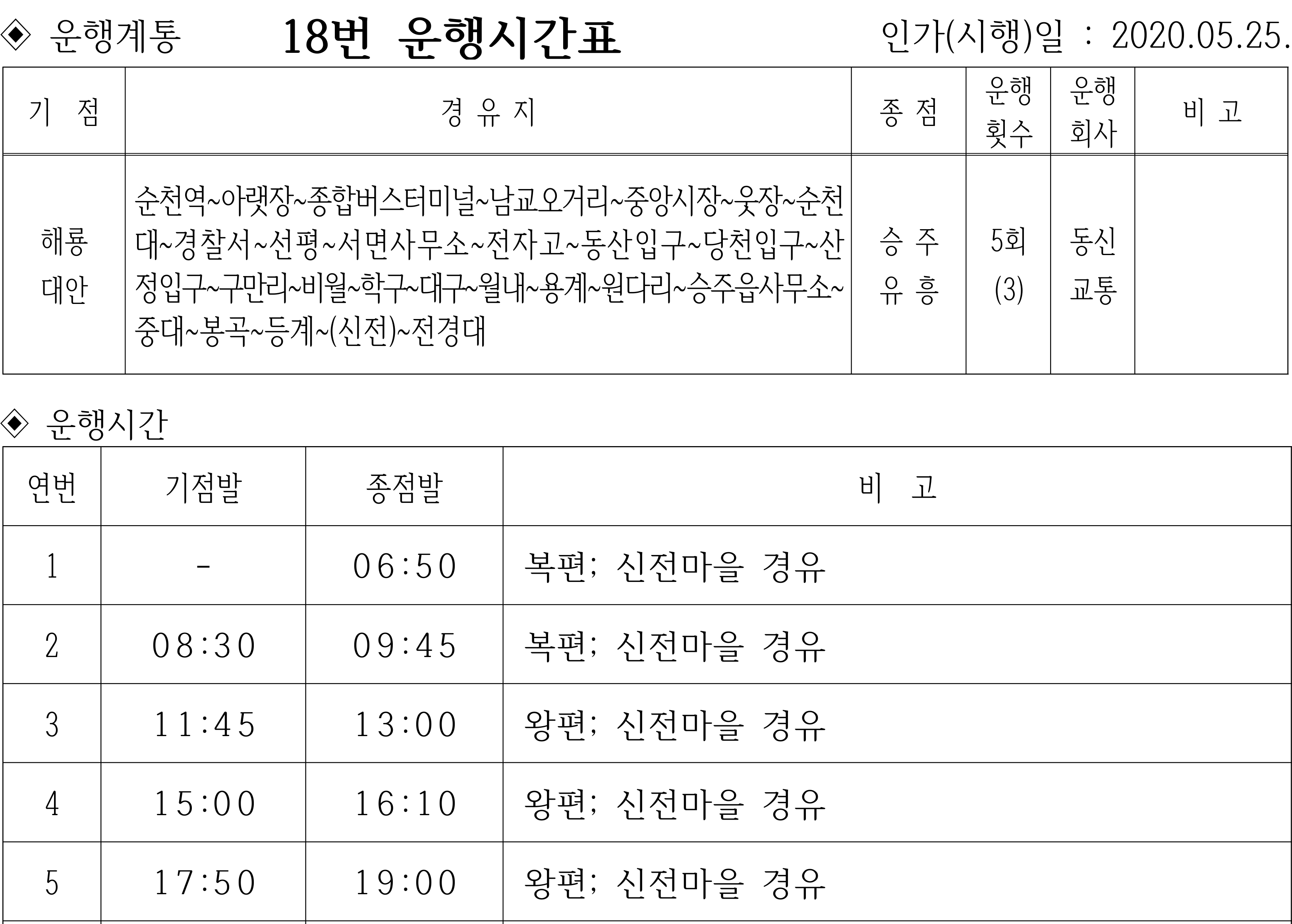 ◈ 운행계통 18번 운행시간표 인가(시행)일 : 2020.05.25.

| 기 점 | 경 유 지 | 종 점 | 운행 횟수 | 운행 회사 | 비 고 |
|---|---|---|---|---|---|
| 해룡 대안 | 순천역~아랫장~종합버스터미널~남교오거리~중앙시장~웃장~순천대~경찰서~선평~서면사무소~전자고~동산입구~당천입구~산정입구~구만리~비월~학구~대구~월내~용계~원다리~승주읍사무소~중대~봉곡~등계~(신전)~전경대 | 승 주 유 흥 | 5회 (3) | 동신 교통 | |

◈ 운행시간

| 연번 | 기점발 | 종점발 | 비 고 |
|---|---|---|---|
| 1 | - | 06:50 | 복편; 신전마을 경유 |
| 2 | 08:30 | 09:45 | 복편; 신전마을 경유 |
| 3 | 11:45 | 13:00 | 왕편; 신전마을 경유 |
| 4 | 15:00 | 16:10 | 왕편; 신전마을 경유 |
| 5 | 17:50 | 19:00 | 왕편; 신전마을 경유 |